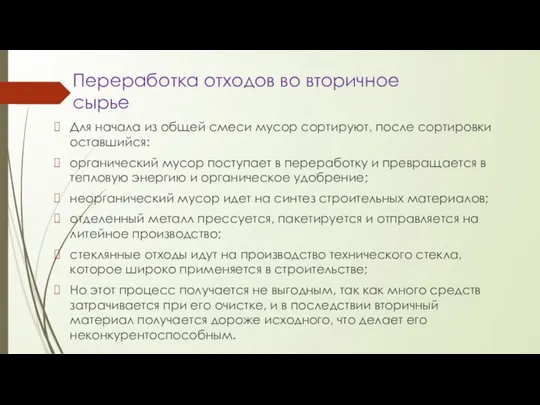 Переработка отходов во вторичное сырье

Для начала из общей смеси мусор сортируют, после сортировки оставшийся:

органический мусор поступает в переработку и превращается в тепловую энергию и органическое удобрение;

неорганический мусор идет на синтез строительных материалов;

отделенный металл прессуется, пакетируется и отправляется на литейное производство;

стеклянные отходы идут на производство технического стекла, которое широко применяется в строительстве;

Но этот процесс получается не выгодным, так как много средств затрачивается при его очистке, и в последствии вторичный материал получается дороже исходного, что делает его неконкурентоспособным.